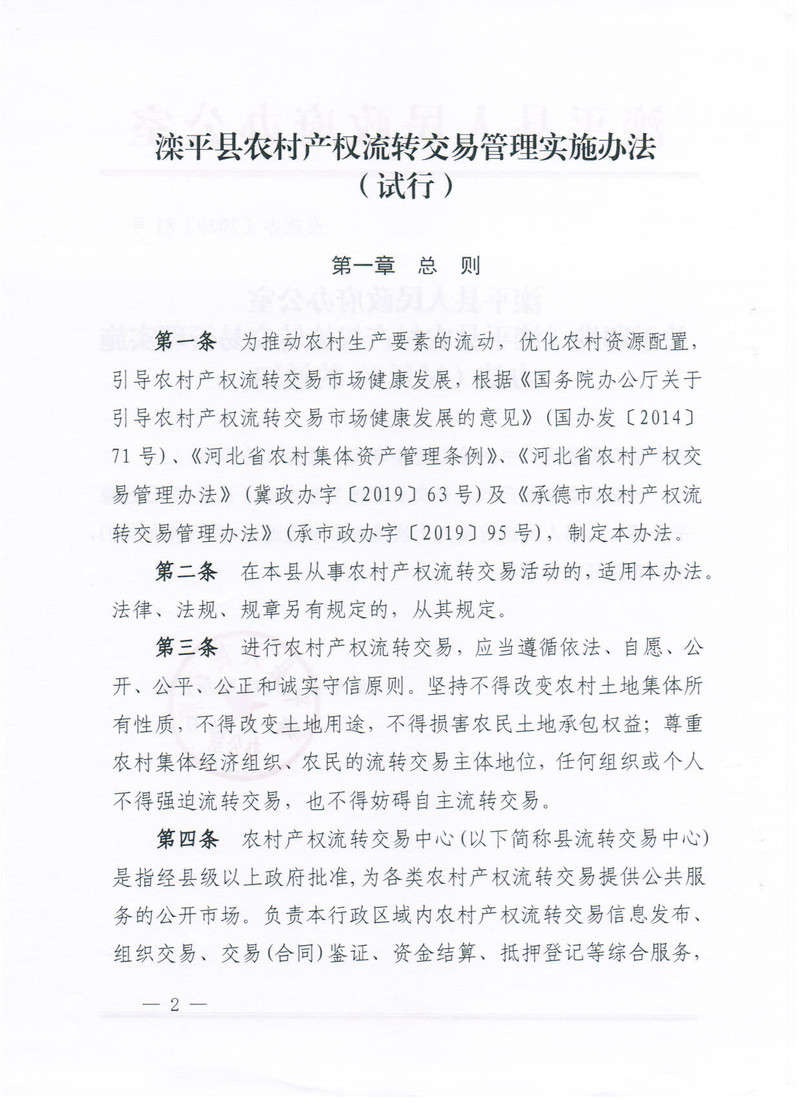 滦平县农村产权流转交易管理实施办法
（试行）

第一章　总　则

第一条　为推动农村生产要素的流动，优化农村资源配置，引导农村产权流转交易市场健康发展，根据《国务院办公厅关于引导农村产权流转交易市场健康发展的意见》（国办发〔2014〕71号）、《河北省农村集体资产管理条例》、《河北省农村产权交易管理办法》（冀政办字〔2019〕63号）及《承德市农村产权流转交易管理办法》（承市政办字〔2019〕95号），制定本办法。

第二条　在本县从事农村产权流转交易活动的，适用本办法。法律、法规、规章另有规定的，从其规定。

第三条　进行农村产权流转交易，应当遵循依法、自愿、公开、公平、公正和诚实守信原则。坚持不得改变农村土地集体所有性质，不得改变土地用途，不得损害农民土地承包权益；尊重农村集体经济组织、农民的流转交易主体地位，任何组织或个人不得强迫流转交易，也不得妨碍自主流转交易。

第四条　农村产权流转交易中心（以下简称县流转交易中心）是指经县级以上政府批准，为各类农村产权流转交易提供公共服务的公开市场。负责本行政区域内农村产权流转交易信息发布、组织交易、交易（合同）鉴证、资金结算、抵押登记等综合服务，

— 2 —